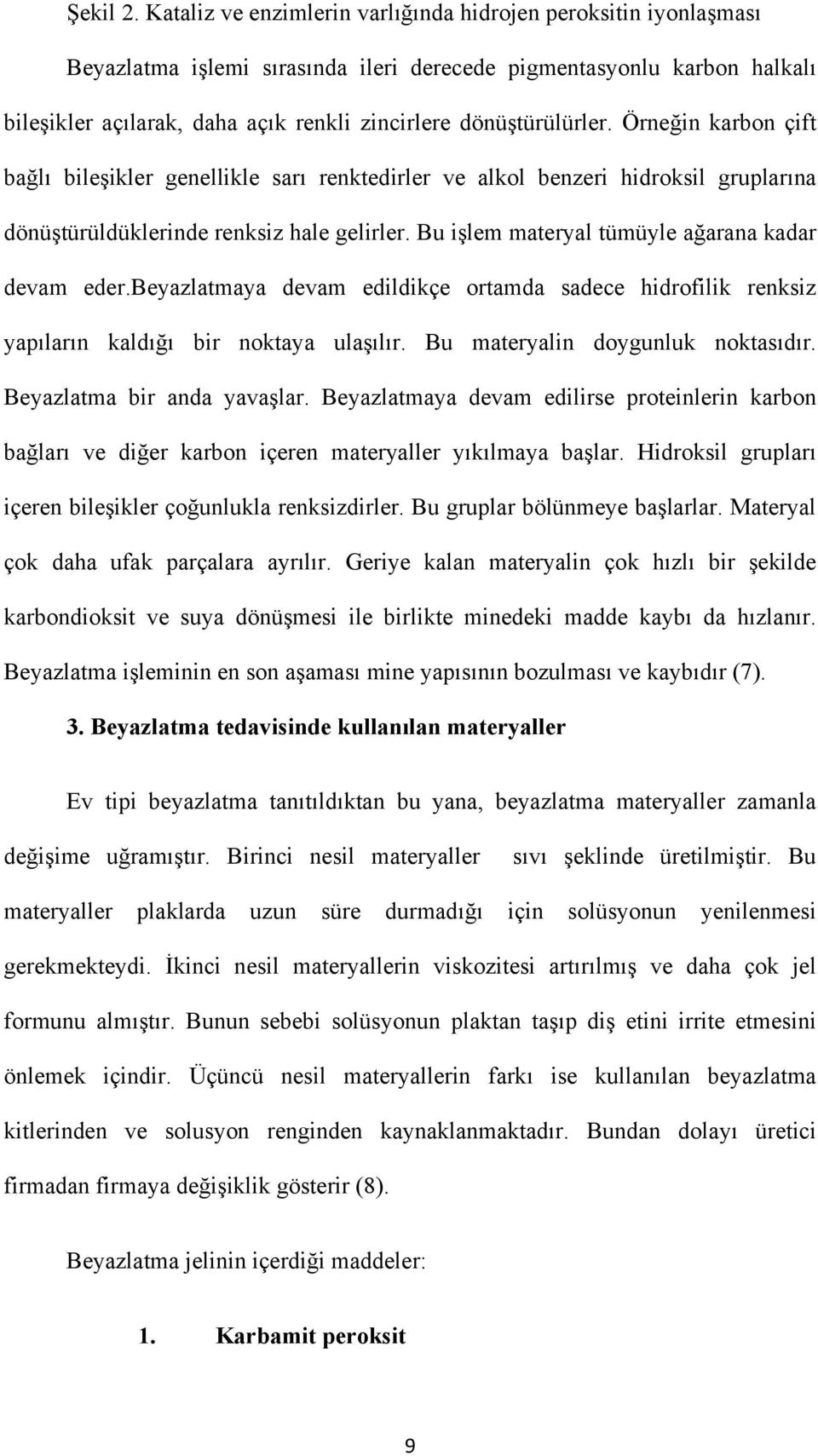 Şekil 2. Kataliz ve enzimlerin varlığında hidrojen peroksitin iyonlaşması

Beyazlatma işlemi sırasında ileri derecede pigmentasyonlu karbon halkalı bileşikler açılarak, daha açık renkli zincirlere dönüştürülürler. Örneğin karbon çift bağlı bileşikler genellikle sarı renktedirler ve alkol benzeri hidroksil gruplarına dönüştürüldüklerinde renksiz hale gelirler. Bu işlem materyal tümüyle ağarana kadar devam eder.beyazlatmaya devam edildikçe ortamda sadece hidrofilik renksiz yapıların kaldığı bir noktaya ulaşılır. Bu materyalin doygunluk noktasıdır. Beyazlatma bir anda yavaşlar. Beyazlatmaya devam edilirse proteinlerin karbon bağları ve diğer karbon içeren materyaller yıkılmaya başlar. Hidroksil grupları içeren bileşikler çoğunlukla renksizdirler. Bu gruplar bölünmeye başlarlar. Materyal çok daha ufak parçalara ayrılır. Geriye kalan materyalin çok hızlı bir şekilde karbondioksit ve suya dönüşmesi ile birlikte minedeki madde kaybı da hızlanır. Beyazlatma işleminin en son aşaması mine yapısının bozulması ve kaybıdır (7).

3. Beyazlatma tedavisinde kullanılan materyaller

Ev tipi beyazlatma tanıtıldıktan bu yana, beyazlatma materyaller zamanla değişime uğramıştır. Birinci nesil materyaller sıvı şeklinde üretilmiştir. Bu materyaller plaklarda uzun süre durmadığı için solüsyonun yenilenmesi gerekmekteydi. İkinci nesil materyallerin viskozitesi artırılmış ve daha çok jel formunu almıştır. Bunun sebebi solüsyonun plaktan taşıp diş etini irrite etmesini önlemek içindir. Üçüncü nesil materyallerin farkı ise kullanılan beyazlatma kitlerinden ve solusyon renginden kaynaklanmaktadır. Bundan dolayı üretici firmadan firmaya değişiklik gösterir (8).

Beyazlatma jelinin içerdiği maddeler:

1. Karbamit peroksit

9